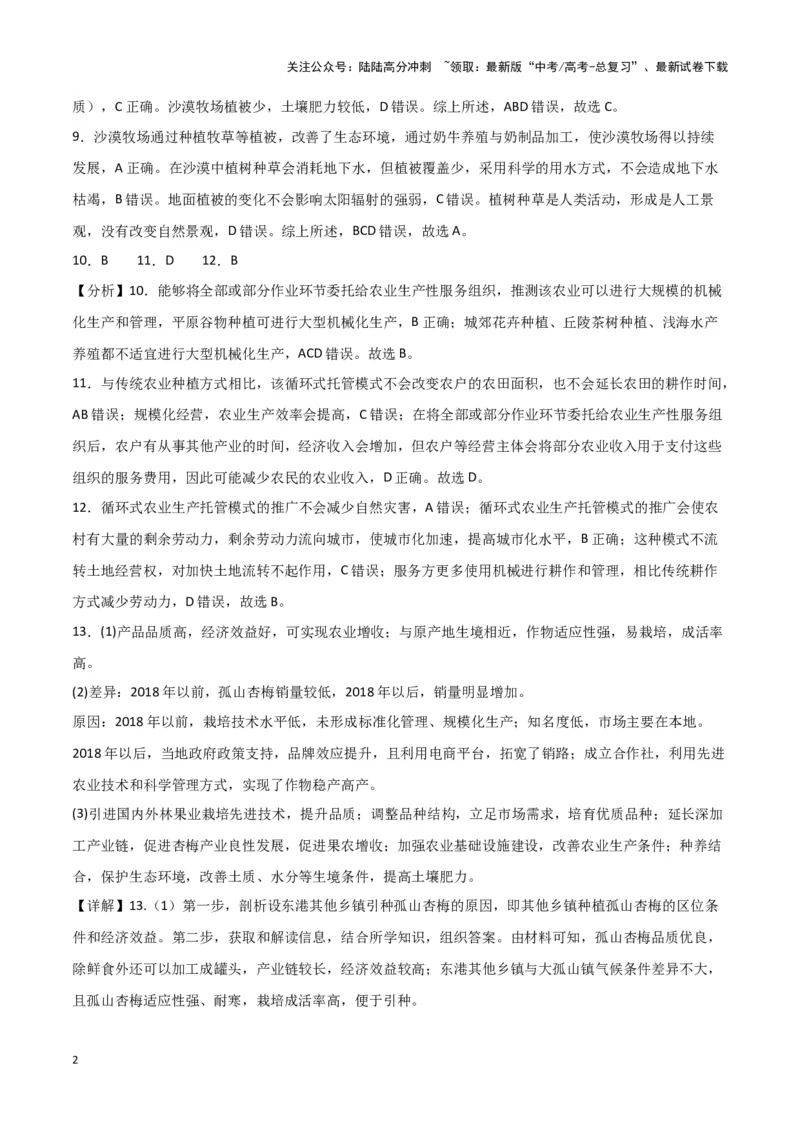 关注公众号：陆陆高分冲刺 ~领取：最新版“中考/高考-总复习”、最新试卷下载

质），C正确。沙漠牧场植被少，土壤肥力较低，D错误。综上所述，ABD错误，故选C。

9.沙漠牧场通过种植牧草等植被，改善了生态环境，通过奶牛养殖与奶制品加工，使沙漠牧场得以持续发展，A正确。在沙漠中植树种草会消耗地下水，但植被覆盖少，采用科学的用水方式，不会造成地下水枯竭，B错误。地面植被的变化不会影响太阳辐射的强弱，C错误。植树种草是人类活动，形成是人工景观，没有改变自然景观，D错误。综上所述，BCD错误，故选A。

10.B 11.D 12.B

【分析】10.能够将全部或部分作业环节委托给农业生产性服务组织，推测该农业可以进行大规模的机械化生产和管理，平原谷物种植可进行大型机械化生产，B正确；城郊花卉种植、丘陵茶树种植、浅海水产养殖都不适宜进行大型机械化生产，ACD错误。故选B。

11.与传统农业种植方式相比，该循环式托管模式不会改变农户的农田面积，也不会延长农田的耕作时间，AB错误；规模化经营，农业生产效率会提高，C错误；在将全部或部分作业环节委托给农业生产性服务组织后，农户有从事其他产业的时间，经济收入会增加，但农户等经营主体会将部分农业收入用于支付这些组织的服务费用，因此可能减少农民的农业收入，D正确。故选D。

12.循环式农业生产托管模式的推广不会减少自然灾害，A错误；循环式农业生产托管模式的推广会使农村有大量的剩余劳动力，剩余劳动力流向城市，使城市化加速，提高城市化水平，B正确；这种模式不流转土地经营权，对加快土地流转不起作用，C错误；服务方更多使用机械进行耕作和管理，相比传统耕作方式减少劳动力，D错误，故选B。

13.(1)产品品质高，经济效益好，可实现农业增收；与原产地生境相近，作物适应性强，易栽培，成活率高。

(2)差异：2018年以前，孤山杏梅销量较低，2018年以后，销量明显增加。

原因：2018年以前，栽培技术水平低，未形成标准化管理、规模化生产；知名度低，市场主要在本地。

2018年以后，当地政府政策支持，品牌效应提升，且利用电商平台，拓宽了销路；成立合作社，利用先进农业技术和科学管理方式，实现了作物稳产高产。

(3)引进国内外林果业栽培先进技术，提升品质；调整品种结构，立足市场需求，培育优质品种；延长深加工产业链，促进杏梅产业良性发展，促进果农增收；加强农业基础设施建设，改善农业生产条件；种养结合，保护生态环境，改善土质、水分等生境条件，提高土壤肥力。

【详解】13.（1）第一步，剖析设东港其他乡镇引种孤山杏梅的原因，即其他乡镇种植孤山杏梅的区位条件和经济效益。第二步，获取和解读信息，结合所学知识，组织答案。由材料可知，孤山杏梅品质优良，除鲜食外还可以加工成罐头，产业链较长，经济效益较高；东港其他乡镇与大孤山镇气候条件差异不大，且孤山杏梅适应性强、耐寒，栽培成活率高，便于引种。

2